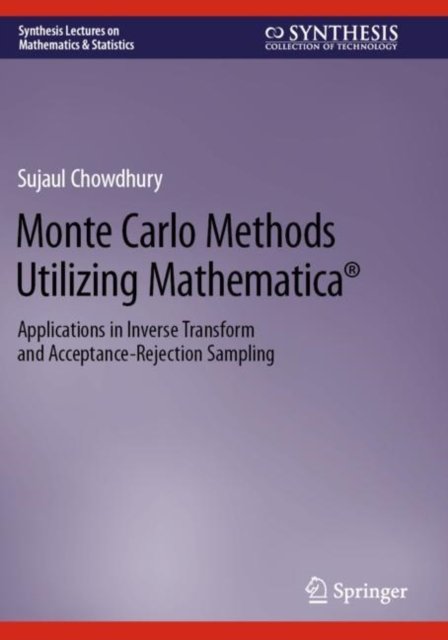 Synthesis Lectures on
Mathematics & Statistics

SYNTHESIS
COLLECTION OF TECHNOLOGY

Sujaul Chowdhury

Monte Carlo Methods
Utilizing Mathematica®

Applications in Inverse Transform
and Acceptance-Rejection Sampling

Springer